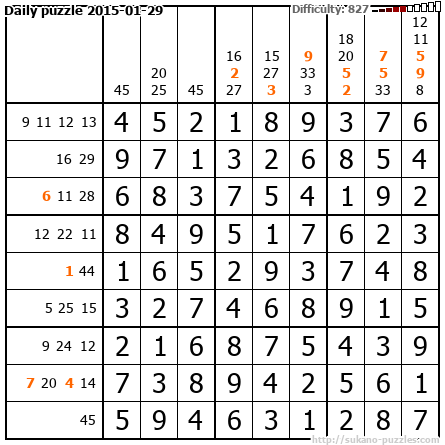 Daily puzzle 2015-01-29

Difficulty: 827

|  | 45 | 20 25 | 45 | 16 2 27 | 15 27 3 | 9 33 3 | 18 20 5 2 | 7 5 33 | 12 11 5 9 8 |
|---|---|---|---|---|---|---|---|---|---|
| 9 11 12 13 | 4 | 5 | 2 | 1 | 8 | 9 | 3 | 7 | 6 |
| 16 29 | 9 | 7 | 1 | 3 | 2 | 6 | 8 | 5 | 4 |
| 6 11 28 | 6 | 8 | 3 | 7 | 5 | 4 | 1 | 9 | 2 |
| 12 22 11 | 8 | 4 | 9 | 5 | 1 | 7 | 6 | 2 | 3 |
| 1 44 | 1 | 6 | 5 | 2 | 9 | 3 | 7 | 4 | 8 |
| 5 25 15 | 3 | 2 | 7 | 4 | 6 | 8 | 9 | 1 | 5 |
| 9 24 12 | 2 | 1 | 6 | 8 | 7 | 5 | 4 | 3 | 9 |
| 7 20 4 14 | 7 | 3 | 8 | 9 | 4 | 2 | 5 | 6 | 1 |
| 45 | 5 | 9 | 4 | 6 | 3 | 1 | 2 | 8 | 7 |

http://sukano-puzzles.com